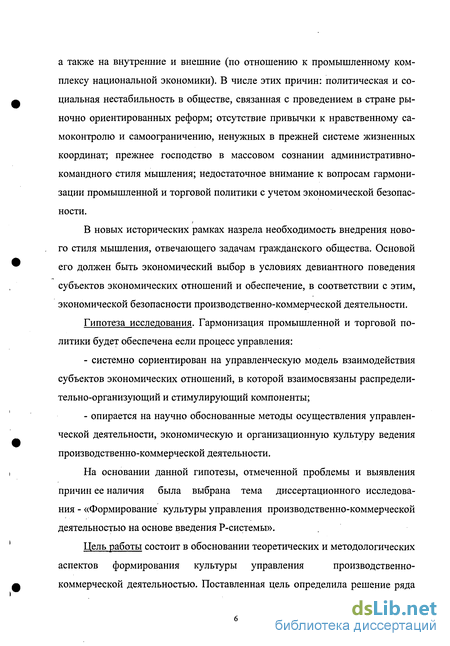 а также на внутренние и внешние (по отношению к промышленному комплексу национальной экономики). В числе этих причин: политическая и социальная нестабильность в обществе, связанная с проведением в стране рыночно ориентированных реформ; отсутствие привычки к нравственному самоконтролю и самоограничению, ненужных в прежней системе жизненных координат; прежнее господство в массовом сознании административно-командного стиля мышления; недостаточное внимание к вопросам гармонизации промышленной и торговой политики с учетом экономической безопасности.

В новых исторических рамках назрела необходимость внедрения нового стиля мышления, отвечающего задачам гражданского общества. Основой его должен быть экономический выбор в условиях девиантного поведения субъектов экономических отношений и обеспечение, в соответствии с этим, экономической безопасности производственно-коммерческой деятельности.

Гипотеза исследования. Гармонизация промышленной и торговой политики будет обеспечена если процесс управления:

- системно сориентирован на управленческую модель взаимодействия субъектов экономических отношений, в которой взаимосвязаны распределительно-организующий и стимулирующий компоненты;

- опирается на научно обоснованные методы осуществления управленческой деятельности, экономическую и организационную культуру ведения производственно-коммерческой деятельности.

На основании данной гипотезы, отмеченной проблемы и выявления причин ее наличия была выбрана тема диссертационного исследования - «Формирование культуры управления производственно-коммерческой деятельностью на основе введения Р-системы».

Цель работы состоит в обосновании теоретических и методологических аспектов формирования культуры управления производственно-коммерческой деятельностью. Поставленная цель определила решение ряда

6

dsLib.net
библиотека диссертаций